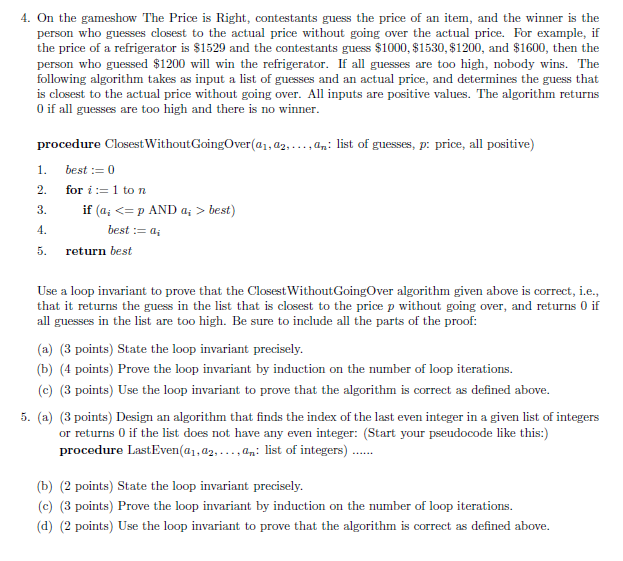 4. On the gameshow The Price is Right, contestants guess the price of an item, and the winner is the person who guesses closest to the actual price without going over the actual price. For example, if the price of a refrigerator is \$1529 and the contestants guess \$1000, \$1530, \$1200, and \$1600, then the person who guessed \$1200 will win the refrigerator. If all guesses are too high, nobody wins. The following algorithm takes as input a list of guesses and an actual price, and determines the guess that is closest to the actual price without going over. All inputs are positive values. The algorithm returns 0 if all guesses are too high and there is no winner.

**procedure** ClosestWithoutGoingOver($a_1, a_2, \ldots, a_n$: list of guesses, $p$: price, all positive)

1. $best := 0$
2. **for** $i := 1$ to $n$
3. **if** ($a_i <= p$ AND $a_i > best$)
4. $best := a_i$
5. **return** $best$

Use a loop invariant to prove that the ClosestWithoutGoingOver algorithm given above is correct, i.e., that it returns the guess in the list that is closest to the price $p$ without going over, and returns 0 if all guesses in the list are too high. Be sure to include all the parts of the proof:

(a) (3 points) State the loop invariant precisely.
(b) (4 points) Prove the loop invariant by induction on the number of loop iterations.
(c) (3 points) Use the loop invariant to prove that the algorithm is correct as defined above.

5. (a) (3 points) Design an algorithm that finds the index of the last even integer in a given list of integers or returns 0 if the list does not have any even integer: (Start your pseudocode like this:)
**procedure** LastEven($a_1, a_2, \ldots, a_n$: list of integers) ......

(b) (2 points) State the loop invariant precisely.
(c) (3 points) Prove the loop invariant by induction on the number of loop iterations.
(d) (2 points) Use the loop invariant to prove that the algorithm is correct as defined above.